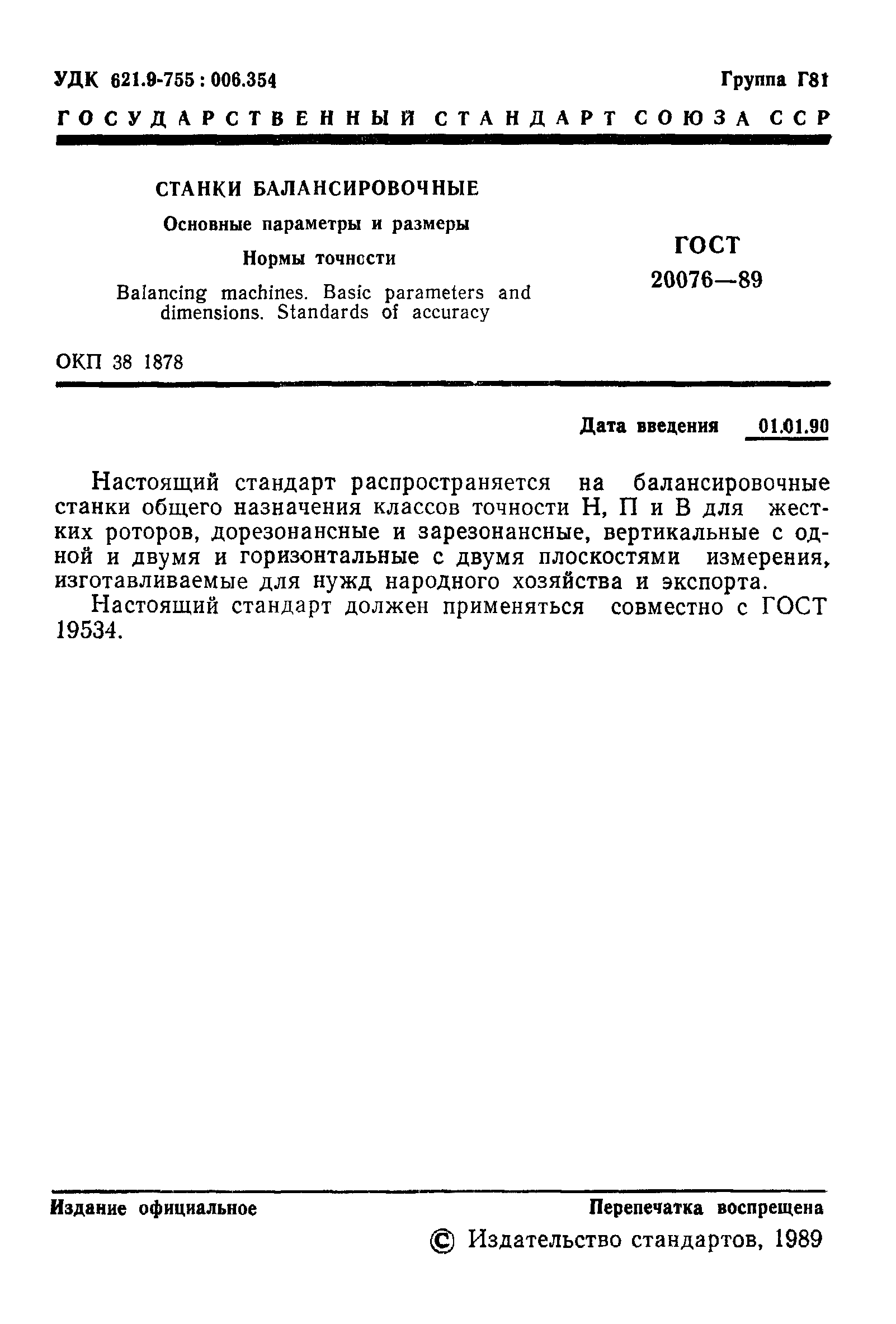 УДК 621.9-755 : 006.354

Группа Г81

ГОСУДАРСТВЕННЫЙ СТАНДАРТ СОЮЗА ССР

СТАНКИ БАЛАНСИРОВОЧНЫЕ

Основные параметры и размеры

Нормы точности

Balancing machines. Basic parameters and dimensions. Standards of accuracy

ГОСТ 20076—89

ОКП 38 1878

Дата введения 01.01.90

Настоящий стандарт распространяется на балансировочные станки общего назначения классов точности Н, П и В для жестких роторов, дорезонансные и зарезонансные, вертикальные с одной и двумя и горизонтальные с двумя плоскостями измерения, изготавливаемые для нужд народного хозяйства и экспорта.

Настоящий стандарт должен применяться совместно с ГОСТ 19534.

Издание официальное

Перепечатка воспрещена

© Издательство стандартов, 1989